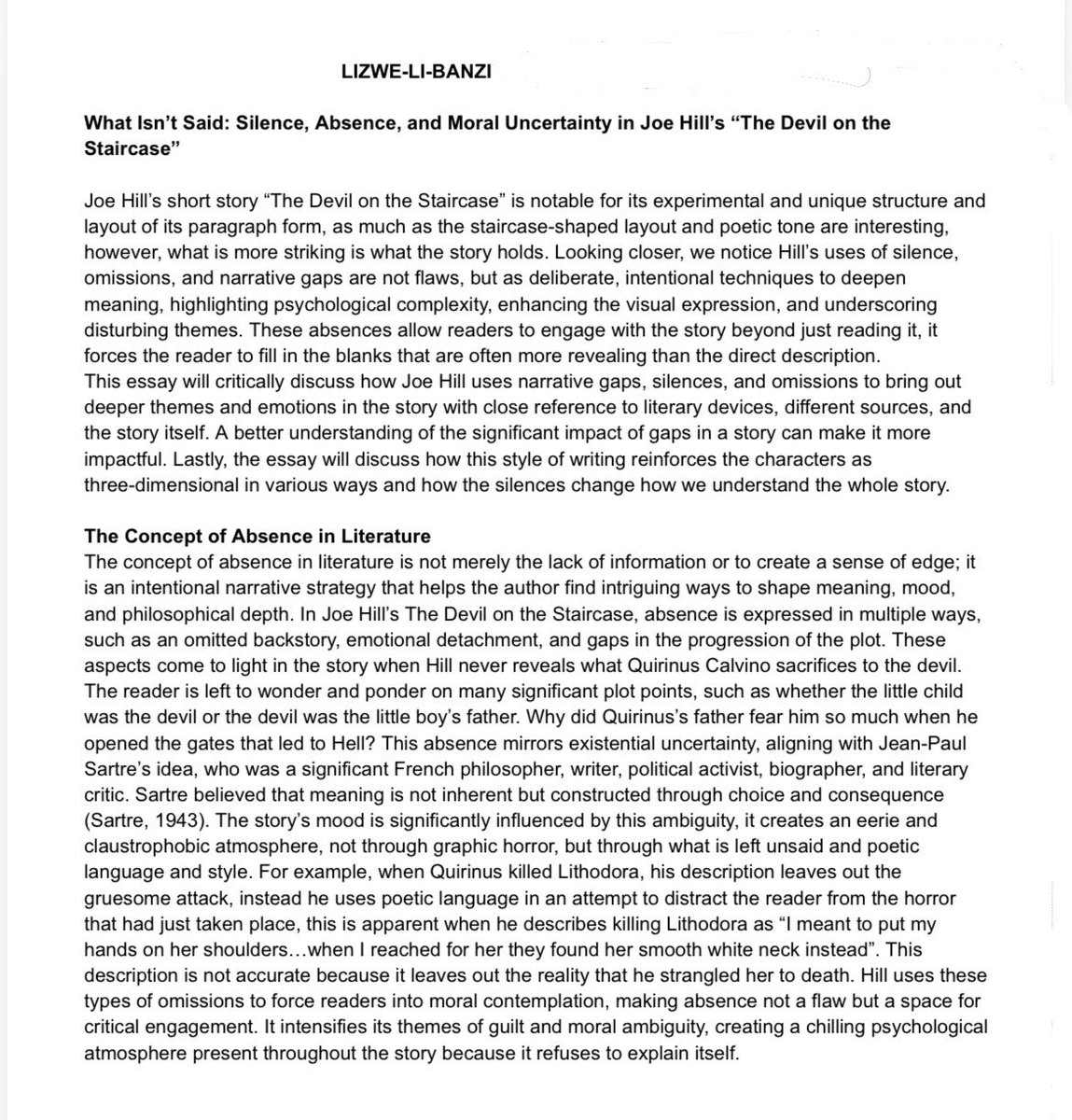 LIZWE-LI-BANZI

What Isn't Said: Silence, Absence, and Moral Uncertainty in Joe Hill's "The Devil on the Staircase"

Joe Hill's short story "The Devil on the Staircase" is notable for its experimental and unique structure and layout of its paragraph form, as much as the staircase-shaped layout and poetic tone are interesting, however, what is more striking is what the story holds. Looking closer, we notice Hill's uses of silence, omissions, and narrative gaps are not flaws, but as deliberate, intentional techniques to deepen meaning, highlighting psychological complexity, enhancing the visual expression, and underscoring disturbing themes. These absences allow readers to engage with the story beyond just reading it, it forces the reader to fill in the blanks that are often more revealing than the direct description.
This essay will critically discuss how Joe Hill uses narrative gaps, silences, and omissions to bring out deeper themes and emotions in the story with close reference to literary devices, different sources, and the story itself. A better understanding of the significant impact of gaps in a story can make it more impactful. Lastly, the essay will discuss how this style of writing reinforces the characters as three-dimensional in various ways and how the silences change how we understand the whole story.

The Concept of Absence in Literature
The concept of absence in literature is not merely the lack of information or to create a sense of edge; it is an intentional narrative strategy that helps the author find intriguing ways to shape meaning, mood, and philosophical depth. In Joe Hill's The Devil on the Staircase, absence is expressed in multiple ways, such as an omitted backstory, emotional detachment, and gaps in the progression of the plot. These aspects come to light in the story when Hill never reveals what Quirinus Calvino sacrifices to the devil. The reader is left to wonder and ponder on many significant plot points, such as whether the little child was the devil or the devil was the little boy's father. Why did Quirinus's father fear him so much when he opened the gates that led to Hell? This absence mirrors existential uncertainty, aligning with Jean-Paul Sartre's idea, who was a significant French philosopher, writer, political activist, biographer, and literary critic. Sartre believed that meaning is not inherent but constructed through choice and consequence (Sartre, 1943). The story's mood is significantly influenced by this ambiguity, it creates an eerie and claustrophobic atmosphere, not through graphic horror, but through what is left unsaid and poetic language and style. For example, when Quirinus killed Lithodora, his description leaves out the gruesome attack, instead he uses poetic language in an attempt to distract the reader from the horror that had just taken place, this is apparent when he describes killing Lithodora as "I meant to put my hands on her shoulders…when I reached for her they found her smooth white neck instead". This description is not accurate because it leaves out the reality that he strangled her to death. Hill uses these types of omissions to force readers into moral contemplation, making absence not a flaw but a space for critical engagement. It intensifies its themes of guilt and moral ambiguity, creating a chilling psychological atmosphere present throughout the story because it refuses to explain itself.